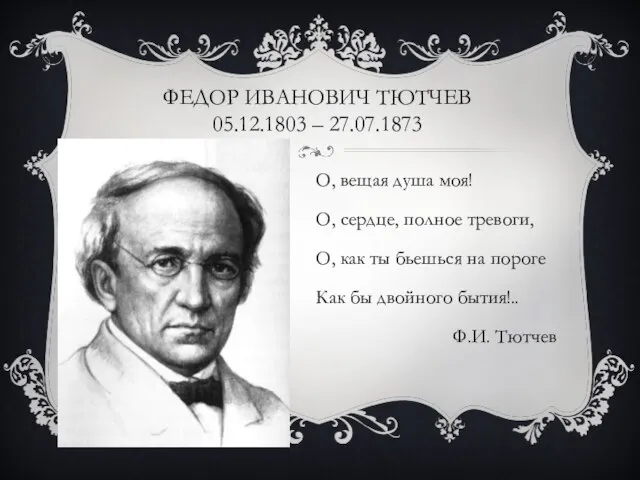 ФЕДОР ИВАНОВИЧ ТЮТЧЕВ
05.12.1803 – 27.07.1873

О, вещая душа моя!

О, сердце, полное тревоги,

О, как ты бьешься на пороге

Как бы двойного бытия!..

Ф.И. Тютчев